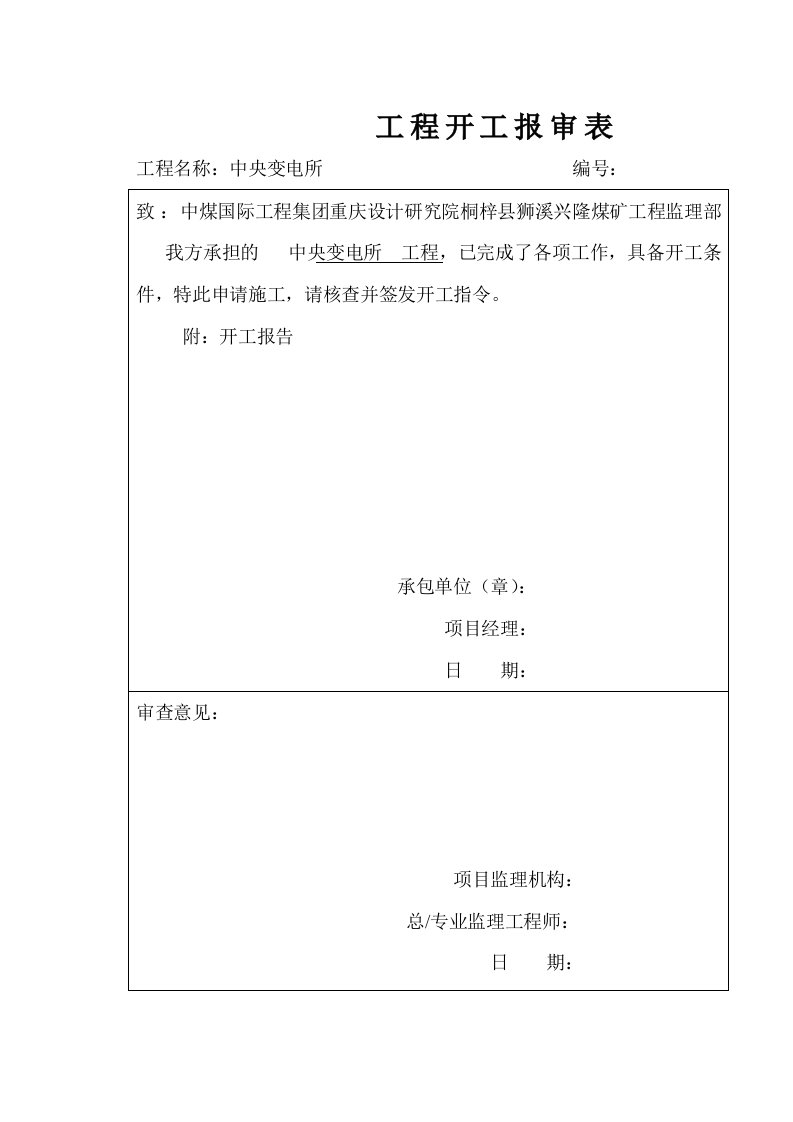 工程开工报审表

工程名称：中央变电所　　　　　　　　　　　　编号：

致：中煤国际工程集团重庆设计研究院桐梓县狮溪兴隆煤矿工程监理部

我方承担的　中央变电所　工程，已完成了各项工作，具备开工条件，特此申请施工，请核查并签发开工指令。

附：开工报告

承包单位（章）：

项目经理：

日　　期：

审查意见：

项目监理机构：

总/专业监理工程师：

日　　期：